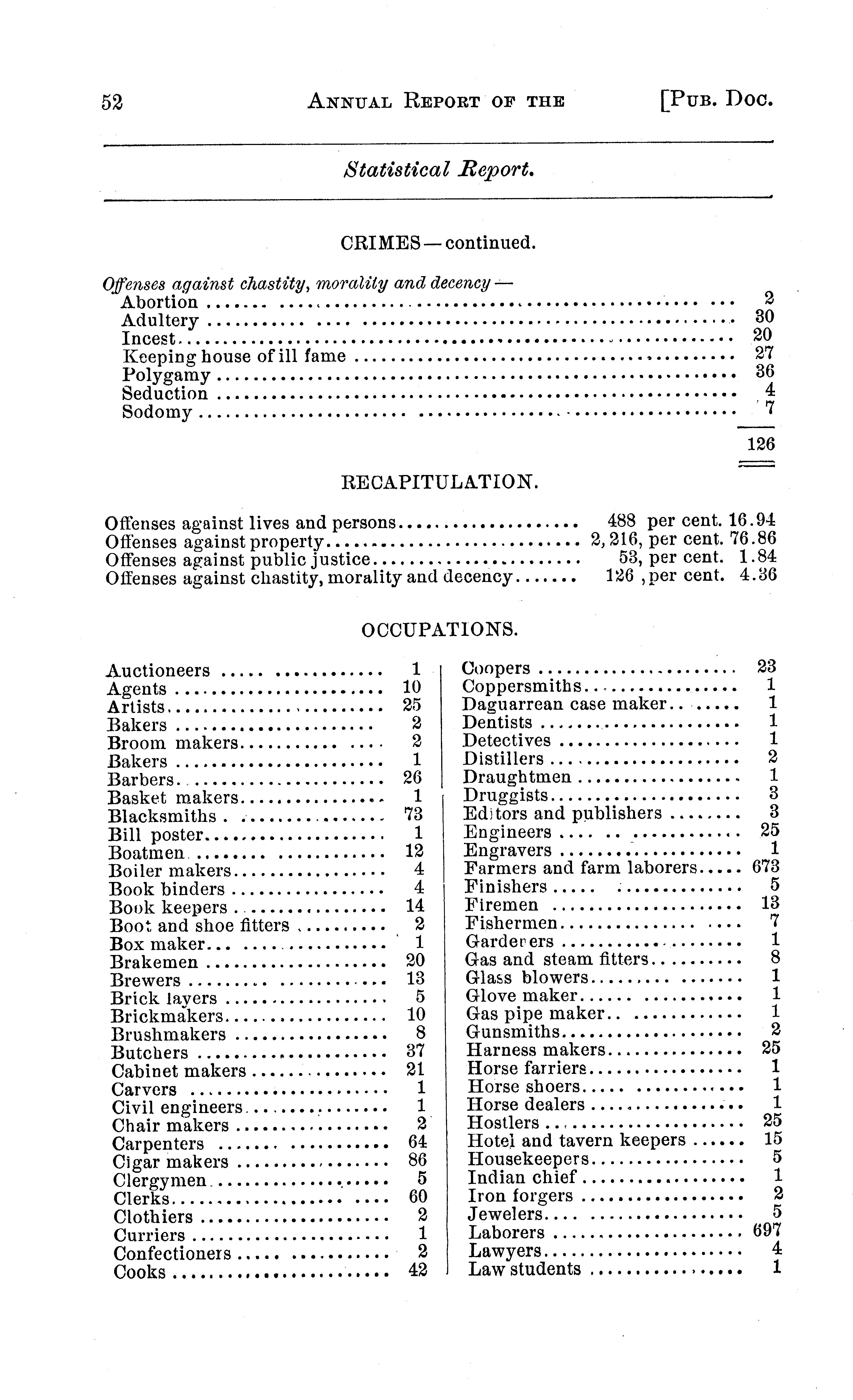 52 ANNUAL REPORT OF THE [PUB. DOC.

Statistical Report.

CRIMES — continued.

Offenses against chastity, morality and decency —

| | |
|---|---|
| Abortion | 2 |
| Adultery | 30 |
| Incest | 20 |
| Keeping house of ill fame | 27 |
| Polygamy | 36 |
| Seduction | 4 |
| Sodomy | 7 |
| | 126 |

RECAPITULATION.

| | | |
|---|---|---|
| Offenses against lives and persons | 488 | per cent. 16.94 |
| Offenses against property | 2,216, | per cent. 76.86 |
| Offenses against public justice | 53, | per cent. 1.84 |
| Offenses against chastity, morality and decency | 126, | per cent. 4.36 |

OCCUPATIONS.

| | |
|---|---|
| Auctioneers | 1 |
| Agents | 10 |
| Artists | 25 |
| Bakers | 2 |
| Broom makers | 2 |
| Bakers | 1 |
| Barbers | 26 |
| Basket makers | 1 |
| Blacksmiths | 73 |
| Bill poster | 1 |
| Boatmen | 12 |
| Boiler makers | 4 |
| Book binders | 4 |
| Book keepers | 14 |
| Boot and shoe fitters | 2 |
| Box maker | 1 |
| Brakemen | 20 |
| Brewers | 13 |
| Brick layers | 5 |
| Brickmakers | 10 |
| Brushmakers | 8 |
| Butchers | 37 |
| Cabinet makers | 21 |
| Carvers | 1 |
| Civil engineers | 1 |
| Chair makers | 2 |
| Carpenters | 64 |
| Cigar makers | 86 |
| Clergymen | 5 |
| Clerks | 60 |
| Clothiers | 2 |
| Curriers | 1 |
| Confectioners | 2 |
| Cooks | 42 |

| | |
|---|---|
| Coopers | 23 |
| Coppersmiths | 1 |
| Daguarrean case maker | 1 |
| Dentists | 1 |
| Detectives | 1 |
| Distillers | 2 |
| Draughtmen | 1 |
| Druggists | 3 |
| Editors and publishers | 3 |
| Engineers | 25 |
| Engravers | 1 |
| Farmers and farm laborers | 673 |
| Finishers | 5 |
| Firemen | 13 |
| Fishermen | 7 |
| Gardeners | 1 |
| Gas and steam fitters | 8 |
| Glass blowers | 1 |
| Glove maker | 1 |
| Gas pipe maker | 1 |
| Gunsmiths | 2 |
| Harness makers | 25 |
| Horse farriers | 1 |
| Horse shoers | 1 |
| Horse dealers | 1 |
| Hostlers | 25 |
| Hotel and tavern keepers | 15 |
| Housekeepers | 5 |
| Indian chief | 1 |
| Iron forgers | 2 |
| Jewelers | 5 |
| Laborers | 697 |
| Lawyers | 4 |
| Law students | 1 |